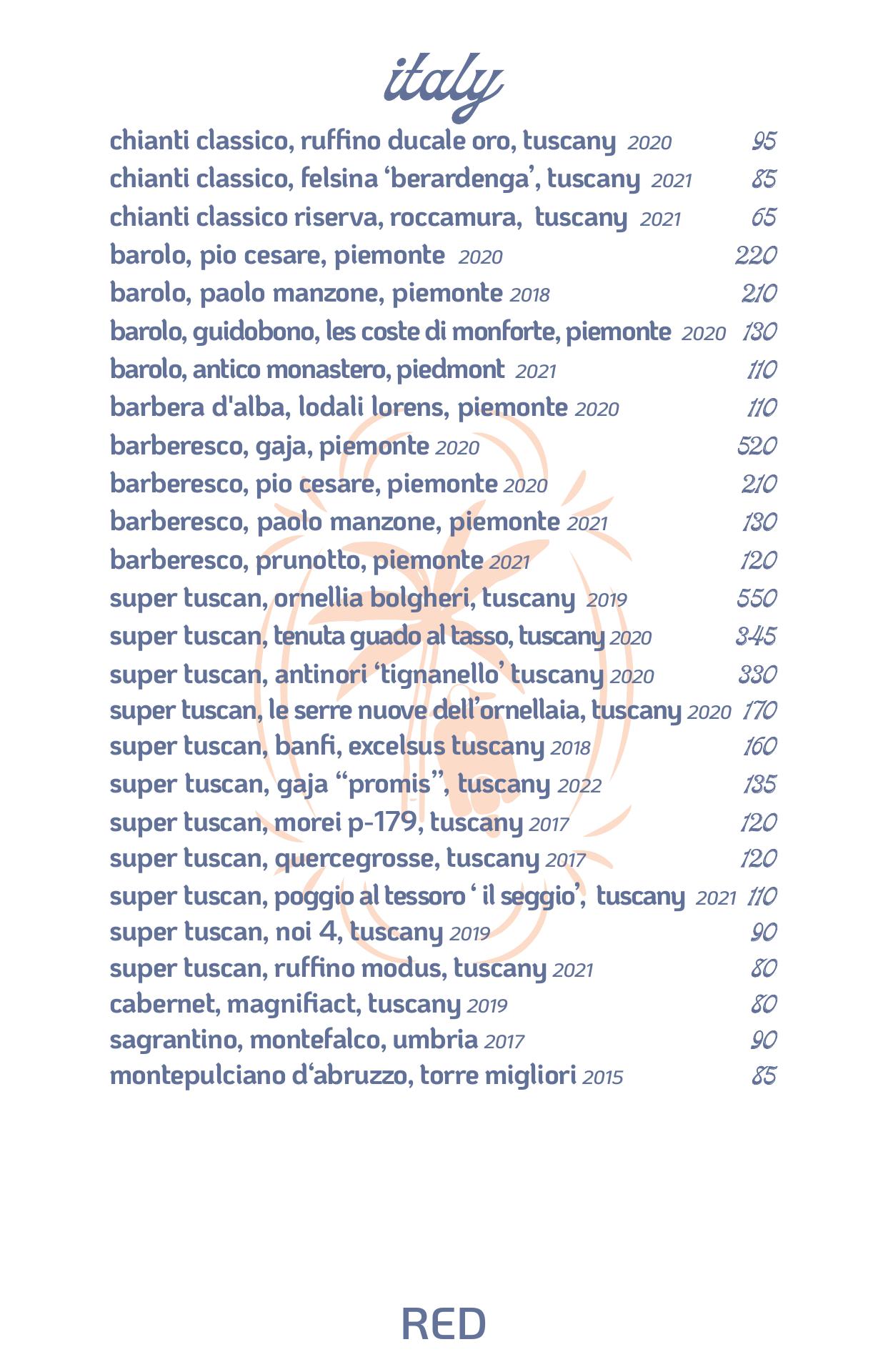 italy

chianti classico, ruffino ducale oro, tuscany 2020 95
chianti classico, felsina ‘berardenga’, tuscany 2021 85
chianti classico riserva, roccamura, tuscany 2021 65
barolo, pio cesare, piemonte 2020 220
barolo, paolo manzone, piemonte 2018 210
barolo, guidobono, les coste di monforte, piemonte 2020 130
barolo, antico monastero, piedmont 2021 110
barbera d'alba, lodali lorens, piemonte 2020 110
barberesco, gaja, piemonte 2020 520
barberesco, pio cesare, piemonte 2020 210
barberesco, paolo manzone, piemonte 2021 130
barberesco, prunotto, piemonte 2021 120
super tuscan, ornellia bolgheri, tuscany 2019 550
super tuscan, tenuta guado al tasso, tuscany 2020 345
super tuscan, antinori ‘tignanello’ tuscany 2020 330
super tuscan, le serre nuove dell’ornellaia, tuscany 2020 170
super tuscan, banfi, excelsus tuscany 2018 160
super tuscan, gaja “promis”, tuscany 2022 135
super tuscan, morei p-179, tuscany 2017 120
super tuscan, quercegrosse, tuscany 2017 120
super tuscan, poggio al tessoro ‘ il seggio’, tuscany 2021 110
super tuscan, noi 4, tuscany 2019 90
super tuscan, ruffino modus, tuscany 2021 80
cabernet, magnifiact, tuscany 2019 80
sagrantino, montefalco, umbria 2017 90
montepulciano d‘abruzzo, torre migliori 2015 85

RED